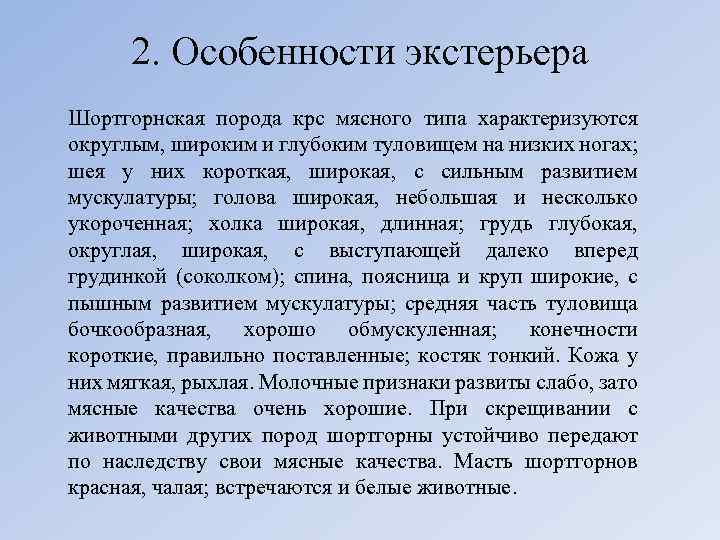 2. Особенности экстерьера

Шортгорнская порода крс мясного типа характеризуются округлым, широким и глубоким туловищем на низких ногах; шея у них короткая, широкая, с сильным развитием мускулатуры; голова широкая, небольшая и несколько укороченная; холка широкая, длинная; грудь глубокая, округлая, широкая, с выступающей далеко вперед грудинкой (соколком); спина, поясница и круп широкие, с пышным развитием мускулатуры; средняя часть туловища бочкообразная, хорошо обмускуленная; конечности короткие, правильно поставленные; костяк тонкий. Кожа у них мягкая, рыхлая. Молочные признаки развиты слабо, зато мясные качества очень хорошие. При скрещивании с животными других пород шортгорны устойчиво передают по наследству свои мясные качества. Масть шортгорнов красная, чалая; встречаются и белые животные.